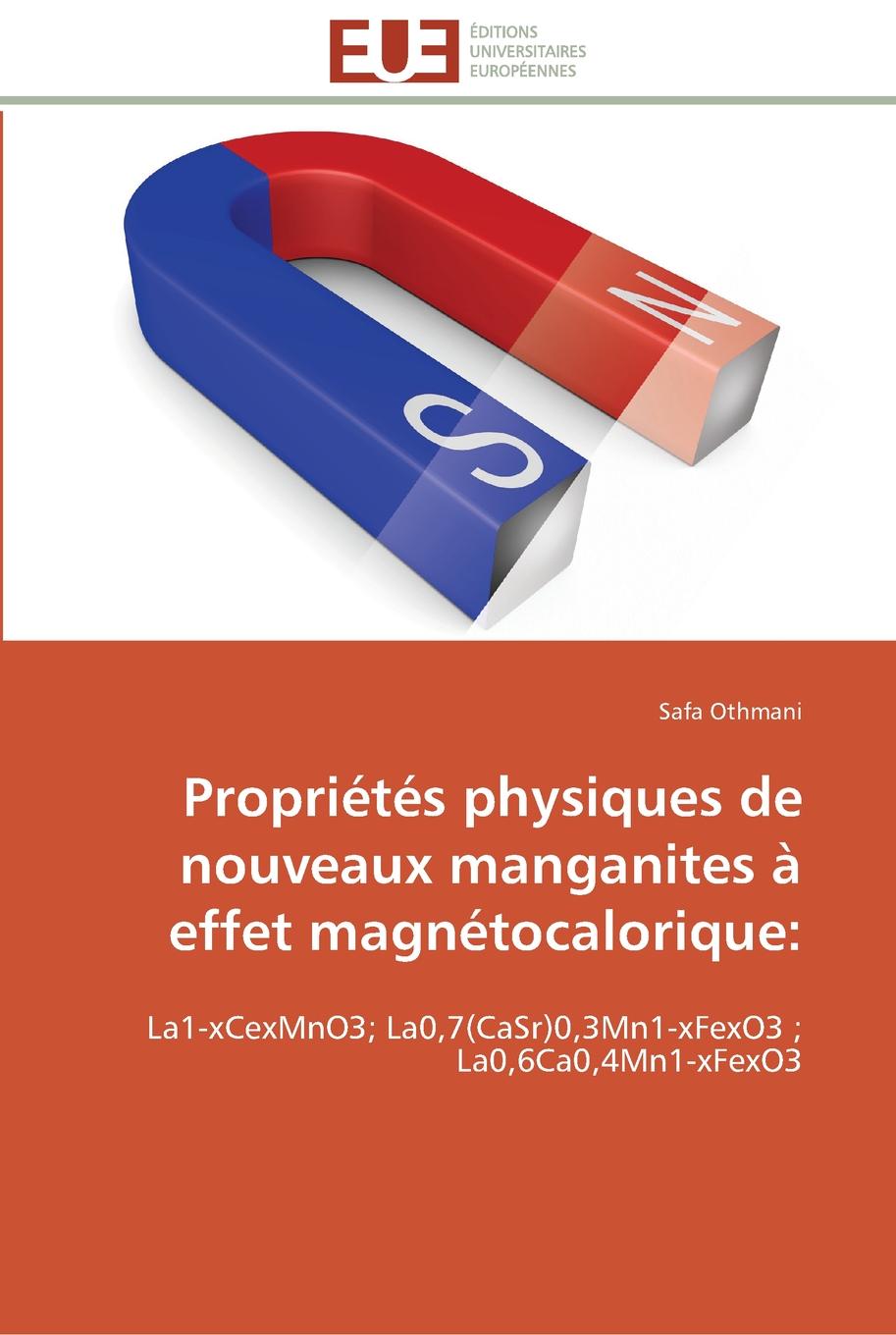 EUE
ÉDITIONS
UNIVERSITAIRES
EUROPÉENNES

N

S

Safa Othmani

Propriétés physiques de nouveaux manganites à effet magnétocalorique:

La1-xCexMnO3; La0,7(CaSr)0,3Mn1-xFexO3 ; La0,6Ca0,4Mn1-xFexO3